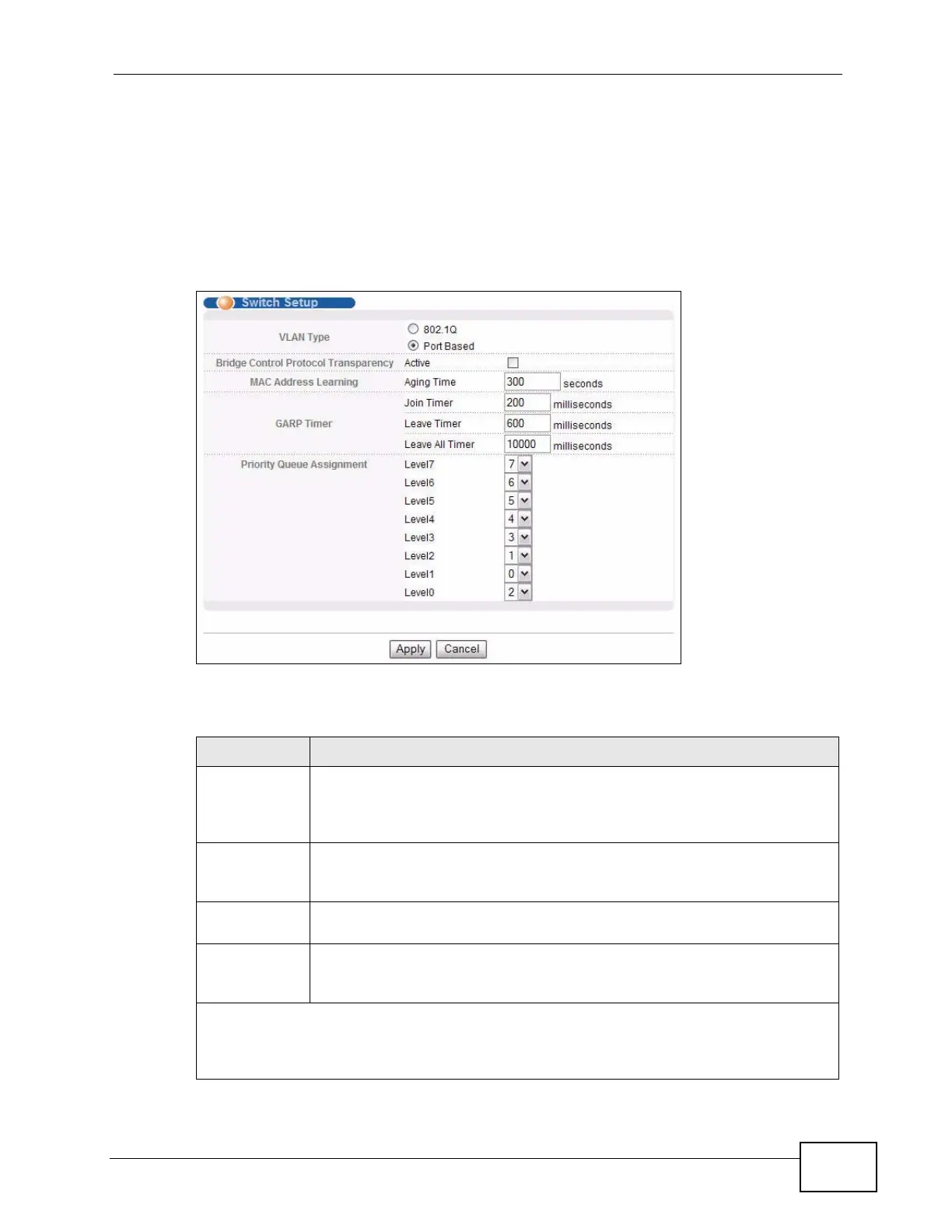 Switch Setup

VLAN Type
802.1Q
Port Based

Bridge Control Protocol Transparency
Active

MAC Address Learning
Aging Time
300
seconds

GARP Timer
Join Timer
200
milliseconds
Leave Timer
600
milliseconds
Leave All Timer
10000
milliseconds

Priority Queue Assignment
Level7
7
Level6
6
Level5
5
Level4
4
Level3
3
Level2
1
Level1
0
Level0
2

Apply
Cancel